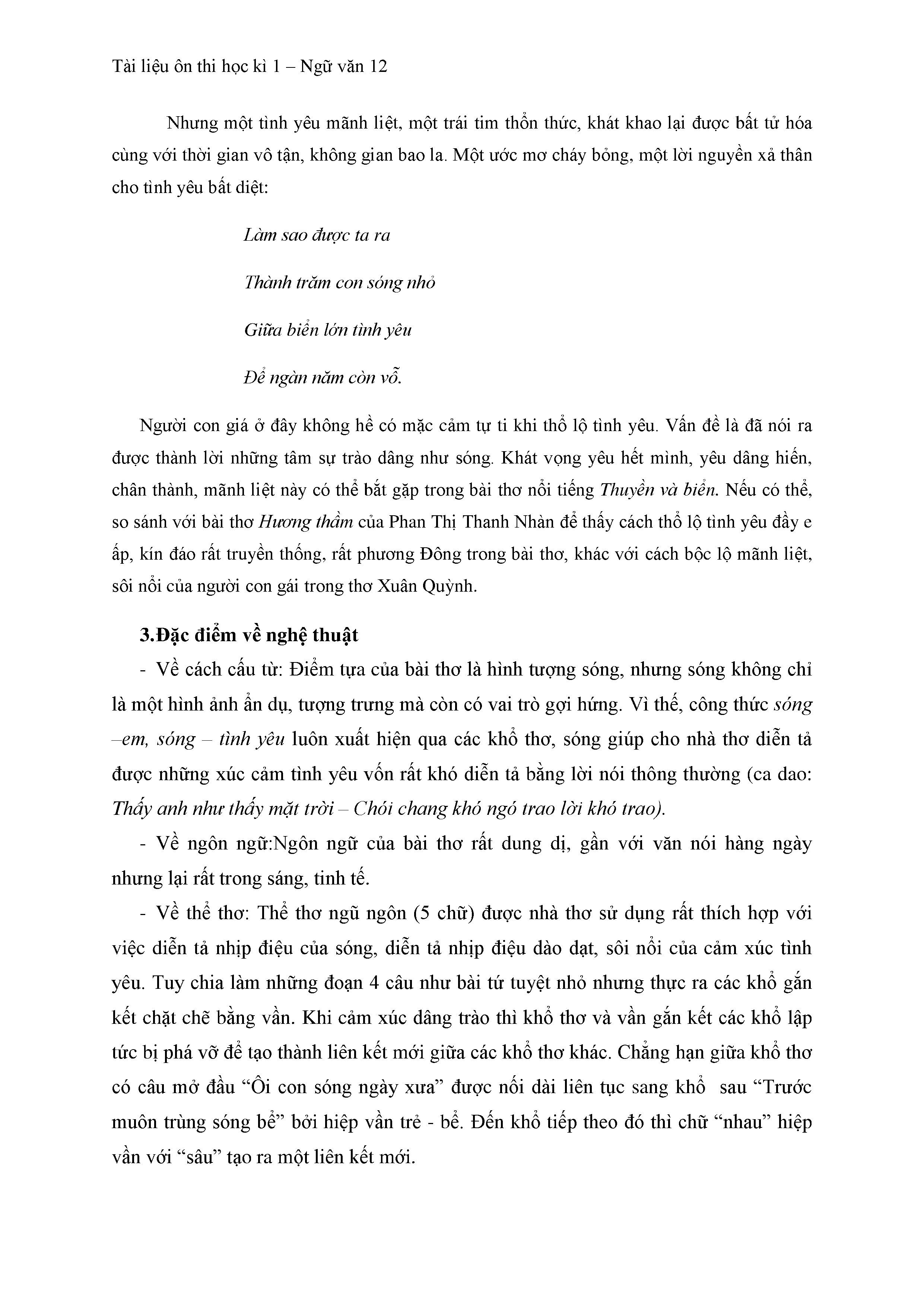 Tài liệu ôn thi học kì 1 – Ngữ văn 12

Nhưng một tình yêu mãnh liệt, một trái tim thổn thức, khát khao lại được bất tử hóa cùng với thời gian vô tận, không gian bao la. Một ước mơ cháy bỏng, một lời nguyền xả thân cho tình yêu bất diệt:

Làm sao được ta ra

Thành trăm con sóng nhỏ

Giữa biển lớn tình yêu

Để ngàn năm còn vỗ.

Người con giá ở đây không hề có mặc cảm tự ti khi thổ lộ tình yêu. Vấn đề là đã nói ra được thành lời những tâm sự trào dâng như sóng. Khát vọng yêu hết mình, yêu dâng hiến, chân thành, mãnh liệt này có thể bắt gặp trong bài thơ nổi tiếng Thuyền và biển. Nếu có thể, so sánh với bài thơ Hương thầm của Phan Thị Thanh Nhàn để thấy cách thổ lộ tình yêu đầy e ấp, kín đáo rất truyền thống, rất phương Đông trong bài thơ, khác với cách bộc lộ mãnh liệt, sôi nổi của người con gái trong thơ Xuân Quỳnh.

3.Đặc điểm về nghệ thuật

- Về cách cấu tứ: Điểm tựa của bài thơ là hình tượng sóng, nhưng sóng không chỉ là một hình ảnh ẩn dụ, tượng trưng mà còn có vai trò gợi hứng. Vì thế, công thức sóng –em, sóng – tình yêu luôn xuất hiện qua các khổ thơ, sóng giúp cho nhà thơ diễn tả được những xúc cảm tình yêu vốn rất khó diễn tả bằng lời nói thông thường (ca dao: Thấy anh như thấy mặt trời – Chói chang khó ngó trao lời khó trao).

- Về ngôn ngữ:Ngôn ngữ của bài thơ rất dung dị, gần với văn nói hàng ngày nhưng lại rất trong sáng, tinh tế.

- Về thể thơ: Thể thơ ngũ ngôn (5 chữ) được nhà thơ sử dụng rất thích hợp với việc diễn tả nhịp điệu của sóng, diễn tả nhịp điệu dào dạt, sôi nổi của cảm xúc tình yêu. Tuy chia làm những đoạn 4 câu như bài tứ tuyệt nhỏ nhưng thực ra các khổ gắn kết chặt chẽ bằng vần. Khi cảm xúc dâng trào thì khổ thơ và vần gắn kết các khổ lập tức bị phá vỡ để tạo thành liên kết mới giữa các khổ thơ khác. Chẳng hạn giữa khổ thơ có câu mở đầu “Ôi con sóng ngày xưa” được nối dài liên tục sang khổ sau “Trước muôn trùng sóng bể” bởi hiệp vần trẻ - bể. Đến khổ tiếp theo đó thì chữ “nhau” hiệp vần với “sâu” tạo ra một liên kết mới.